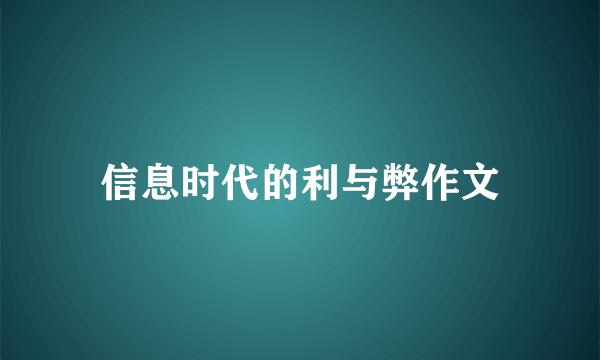 信息时代的利与弊作文